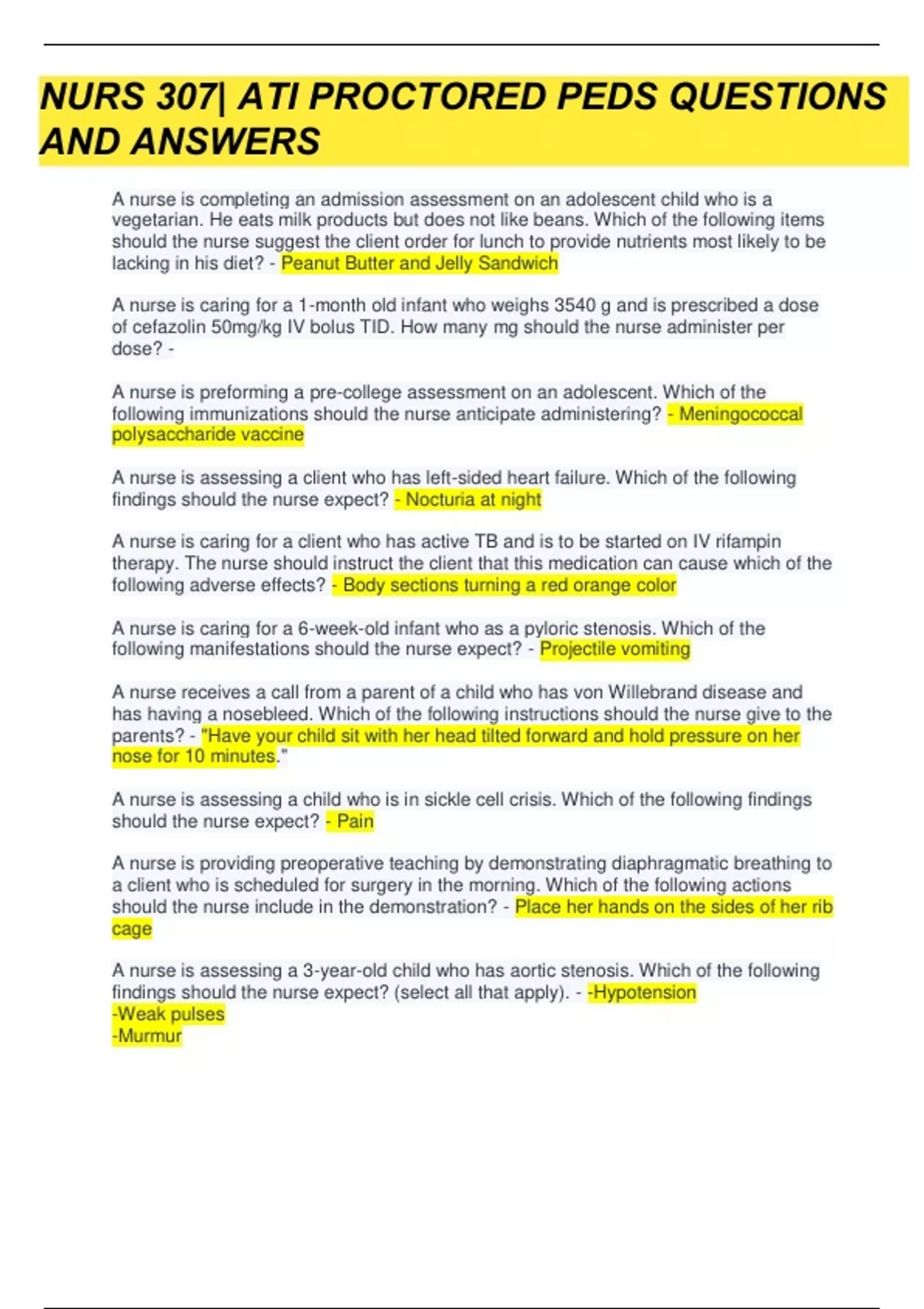 NURS 307| ATI PROCTORED PEDS QUESTIONS AND ANSWERS

A nurse is completing an admission assessment on an adolescent child who is a vegetarian. He eats milk products but does not like beans. Which of the following items should the nurse suggest the client order for lunch to provide nutrients most likely to be lacking in his diet? - Peanut Butter and Jelly Sandwich

A nurse is caring for a 1-month old infant who weighs 3540 g and is prescribed a dose of cefazolin 50mg/kg IV bolus TID. How many mg should the nurse administer per dose? -

A nurse is preforming a pre-college assessment on an adolescent. Which of the following immunizations should the nurse anticipate administering? - Meningococcal polysaccharide vaccine

A nurse is assessing a client who has left-sided heart failure. Which of the following findings should the nurse expect? - Nocturia at night

A nurse is caring for a client who has active TB and is to be started on IV rifampin therapy. The nurse should instruct the client that this medication can cause which of the following adverse effects? - Body sections turning a red orange color

A nurse is caring for a 6-week-old infant who as a pyloric stenosis. Which of the following manifestations should the nurse expect? - Projectile vomiting

A nurse receives a call from a parent of a child who has von Willebrand disease and has having a nosebleed. Which of the following instructions should the nurse give to the parents? - "Have your child sit with her head tilted forward and hold pressure on her nose for 10 minutes."

A nurse is assessing a child who is in sickle cell crisis. Which of the following findings should the nurse expect? - Pain

A nurse is providing preoperative teaching by demonstrating diaphragmatic breathing to a client who is scheduled for surgery in the morning. Which of the following actions should the nurse include in the demonstration? - Place her hands on the sides of her rib cage

A nurse is assessing a 3-year-old child who has aortic stenosis. Which of the following findings should the nurse expect? (select all that apply). - -Hypotension
-Weak pulses
-Murmur